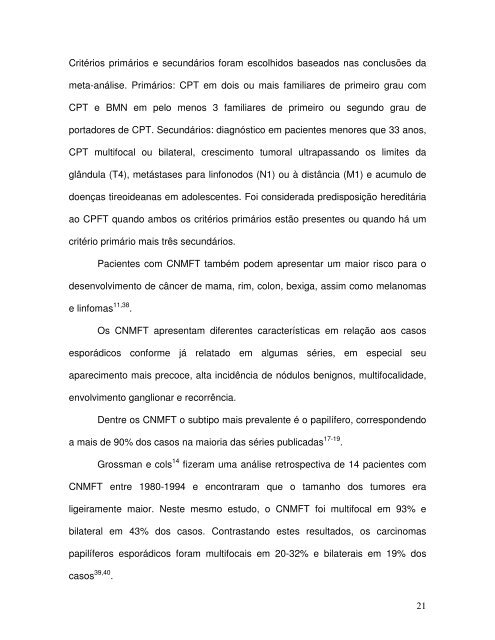 Critérios primários e secundários foram escolhidos baseados nas conclusões da meta-análise. Primários: CPT em dois ou mais familiares de primeiro grau com CPT e BMN em pelo menos 3 familiares de primeiro ou segundo grau de portadores de CPT. Secundários: diagnóstico em pacientes menores que 33 anos, CPT multifocal ou bilateral, crescimento tumoral ultrapassando os limites da glândula (T4), metástases para linfonodos (N1) ou à distância (M1) e acumulo de doenças tireoideanas em adolescentes. Foi considerada predisposição hereditária ao CPFT quando ambos os critérios primários estão presentes ou quando há um critério primário mais três secundários.

Pacientes com CNMFT também podem apresentar um maior risco para o desenvolvimento de câncer de mama, rim, colon, bexiga, assim como melanomas e linfomas$^{11,38}$.

Os CNMFT apresentam diferentes características em relação aos casos esporádicos conforme já relatado em algumas séries, em especial seu aparecimento mais precoce, alta incidência de nódulos benignos, multifocalidade, envolvimento ganglionar e recorrência.

Dentre os CNMFT o subtipo mais prevalente é o papilífero, correspondendo a mais de 90% dos casos na maioria das séries publicadas$^{17-19}$.

Grossman e cols$^{14}$ fizeram uma análise retrospectiva de 14 pacientes com CNMFT entre 1980-1994 e encontraram que o tamanho dos tumores era ligeiramente maior. Neste mesmo estudo, o CNMFT foi multifocal em 93% e bilateral em 43% dos casos. Contrastando estes resultados, os carcinomas papilíferos esporádicos foram multifocais em 20-32% e bilaterais em 19% dos casos$^{39,40}$.

21